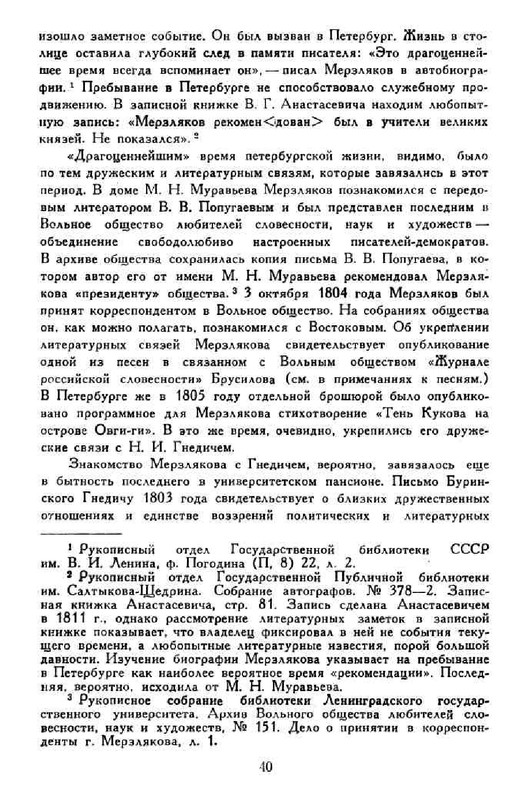 изошло заметное событие. Он был вызван в Петербург. Жизнь в столице оставила глубокий след в памяти писателя: «Это драгоценнейшее время всегда вспоминает он», — писал Мерзляков в автобиографии.$^1$ Пребывание в Петербурге не способствовало служебному продвижению. В записной книжке В. Г. Анастасевича находим любопытную запись: «Мерзляков рекомен<дован> был в учители великих князей. Не показался».$^2$

«Драгоценнейшим» время петербургской жизни, видимо, было по тем дружеским и литературным связям, которые завязались в этот период. В доме М. Н. Муравьева Мерзляков познакомился с передовым литератором В. В. Попугаевым и был представлен последним в Вольное общество любителей словесности, наук и художеств — объединение свободолюбиво настроенных писателей-демократов. В архиве общества сохранилась копия письма В. В. Попугаева, в котором автор его от имени М. Н. Муравьева рекомендовал Мерзлякова «президенту» общества.$^3$ 3 октября 1804 года Мерзляков был принят корреспондентом в Вольное общество. На собраниях общества он, как можно полагать, познакомился с Востоковым. Об укреплении литературных связей Мерзлякова свидетельствует опубликование одной из песен в связанном с Вольным обществом «Журнале российской словесности» Брусилова (см. в примечаниях к песням.) В Петербурге же в 1805 году отдельной брошюрой было опубликовано программное для Мерзлякова стихотворение «Тень Кукова на острове Овги-ги». В это же время, очевидно, укрепились его дружеские связи с Н. И. Гнедичем.

Знакомство Мерзлякова с Гнедичем, вероятно, завязалось еще в бытность последнего в университетском пансионе. Письмо Буринского Гнедичу 1803 года свидетельствует о близких дружественных отношениях и единстве воззрений политических и литературных

$^1$ Рукописный отдел Государственной библиотеки СССР им. В. И. Ленина, ф. Погодина (П, 8) 22, л. 2.

$^2$ Рукописный отдел Государственной Публичной библиотеки им. Салтыкова-Щедрина. Собрание автографов. № 378—2. Записная книжка Анастасевича, стр. 81. Запись сделана Анастасевичем в 1811 г., однако рассмотрение литературных заметок в записной книжке показывает, что владелец фиксировал в ней не события текущего времени, а любопытные литературные известия, порой большой давности. Изучение биографии Мерзлякова указывает на пребывание в Петербурге как наиболее вероятное время «рекомендации». Последняя, вероятно, исходила от М. Н. Муравьева.

$^3$ Рукописное собрание библиотеки Ленинградского государственного университета. Архив Вольного общества любителей словесности, наук и художеств, № 151. Дело о принятии в корреспонденты г. Мерзлякова, л. 1.

40